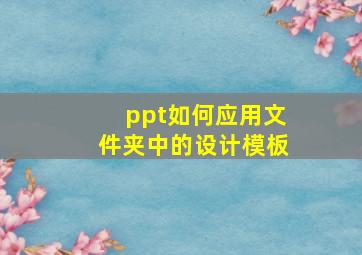 ppt如何应用文件夹中的设计模板